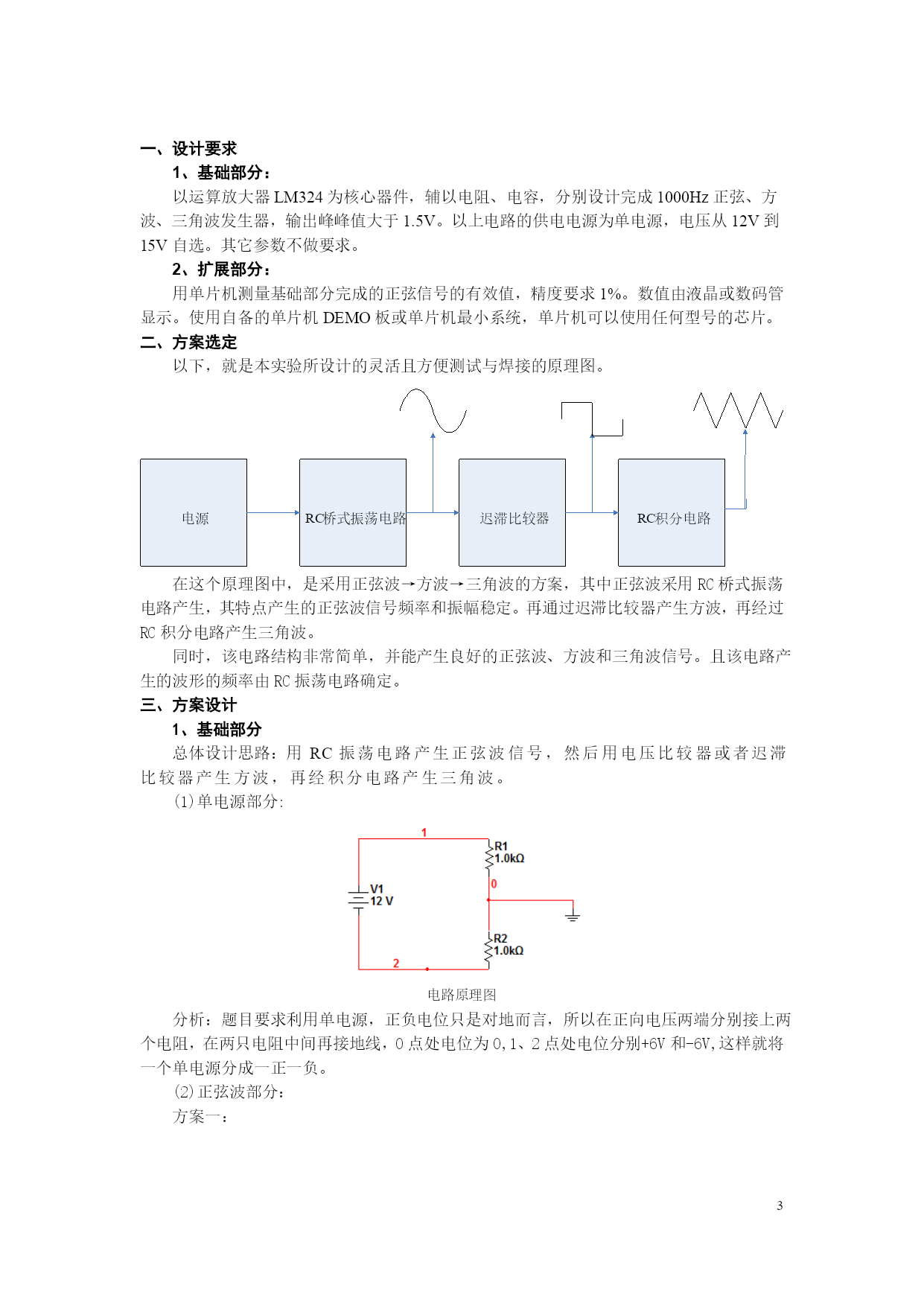 一、设计要求

1、基础部分：

以运算放大器 LM324 为核心器件，辅以电阻、电容，分别设计完成 1000Hz 正弦、方波、三角波发生器，输出峰峰值大于 1.5V。以上电路的供电电源为单电源，电压从 12V 到 15V 自选。其它参数不做要求。

2、扩展部分：

用单片机测量基础部分完成的正弦信号的有效值，精度要求 1%。数值由液晶或数码管显示。使用自备的单片机 DEMO 板或单片机最小系统，单片机可以使用任何型号的芯片。

二、方案选定

以下，就是本实验所设计的灵活且方便测试与焊接的原理图。

电源

RC桥式振荡电路

迟滞比较器

RC积分电路

在这个原理图中，是采用正弦波→方波→三角波的方案，其中正弦波采用 RC 桥式振荡电路产生，其特点产生的正弦波信号频率和振幅稳定。再通过迟滞比较器产生方波，再经过 RC 积分电路产生三角波。

同时，该电路结构非常简单，并能产生良好的正弦波、方波和三角波信号。且该电路产生的波形的频率由 RC 振荡电路确定。

三、方案设计

1、基础部分

总体设计思路：用 RC 振荡电路产生正弦波信号，然后用电压比较器或者迟滞比较器产生方波，再经积分电路产生三角波。

(1)单电源部分:

1
R1
1.0kΩ
0
V1
12 V
R2
1.0kΩ
2

电路原理图

分析：题目要求利用单电源，正负电位只是对地而言，所以在正向电压两端分别接上两个电阻，在两只电阻中间再接地线，0 点处电位为 0，1、2 点处电位分别+6V 和-6V,这样就将一个单电源分成一正一负。

(2)正弦波部分：

方案一：

3